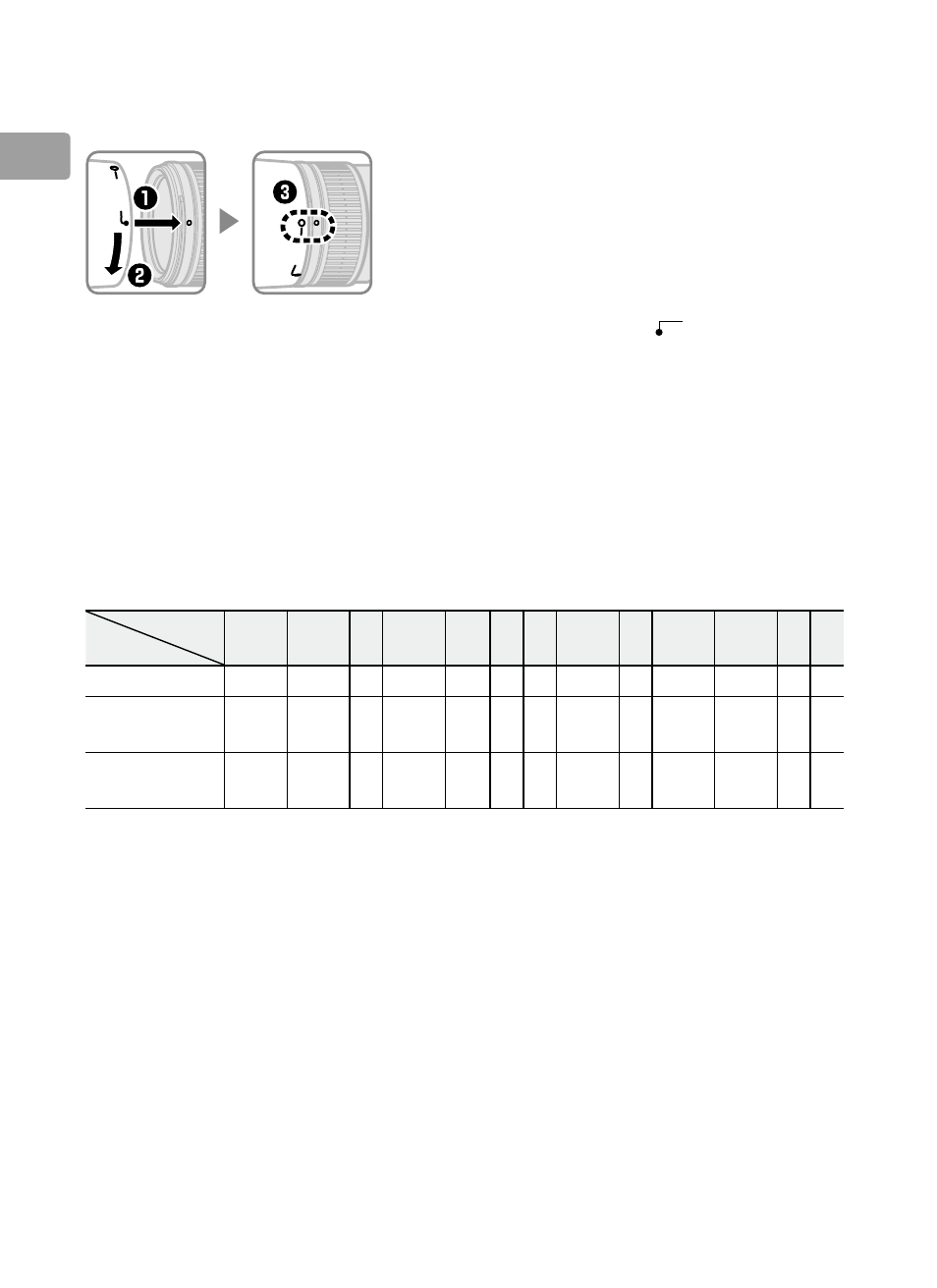 ❶
❷
❸